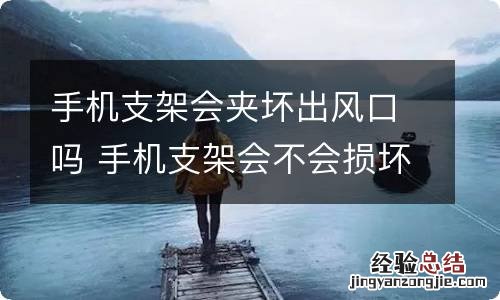 手机支架会夹坏出风口吗 手机支架会不会损坏

经验总结
jingyanzongjie.com